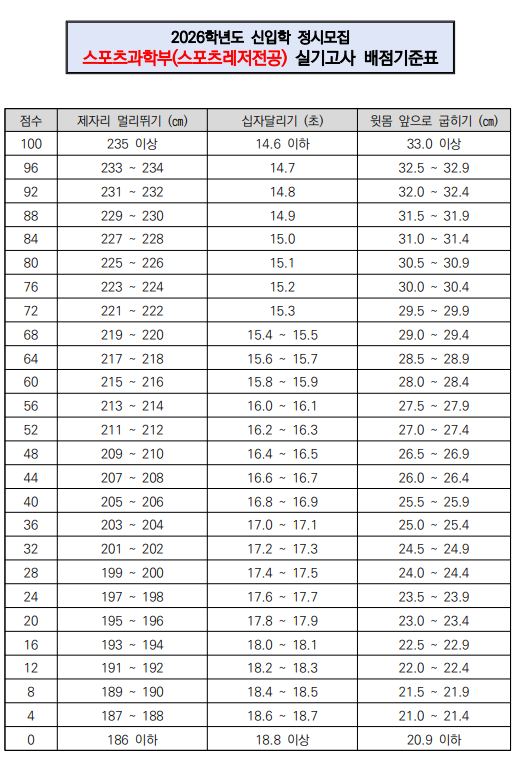 2026학년도 신입학 정시모집
스포츠과학부(스포츠레저전공) 실기고사 배점기준표

| 점수 | 제자리 멀리뛰기 (㎝) | 십자달리기 (초) | 윗몸 앞으로 굽히기 (㎝) |
|---|---|---|---|
| 100 | 235 이상 | 14.6 이하 | 33.0 이상 |
| 96 | 233 ~ 234 | 14.7 | 32.5 ~ 32.9 |
| 92 | 231 ~ 232 | 14.8 | 32.0 ~ 32.4 |
| 88 | 229 ~ 230 | 14.9 | 31.5 ~ 31.9 |
| 84 | 227 ~ 228 | 15.0 | 31.0 ~ 31.4 |
| 80 | 225 ~ 226 | 15.1 | 30.5 ~ 30.9 |
| 76 | 223 ~ 224 | 15.2 | 30.0 ~ 30.4 |
| 72 | 221 ~ 222 | 15.3 | 29.5 ~ 29.9 |
| 68 | 219 ~ 220 | 15.4 ~ 15.5 | 29.0 ~ 29.4 |
| 64 | 217 ~ 218 | 15.6 ~ 15.7 | 28.5 ~ 28.9 |
| 60 | 215 ~ 216 | 15.8 ~ 15.9 | 28.0 ~ 28.4 |
| 56 | 213 ~ 214 | 16.0 ~ 16.1 | 27.5 ~ 27.9 |
| 52 | 211 ~ 212 | 16.2 ~ 16.3 | 27.0 ~ 27.4 |
| 48 | 209 ~ 210 | 16.4 ~ 16.5 | 26.5 ~ 26.9 |
| 44 | 207 ~ 208 | 16.6 ~ 16.7 | 26.0 ~ 26.4 |
| 40 | 205 ~ 206 | 16.8 ~ 16.9 | 25.5 ~ 25.9 |
| 36 | 203 ~ 204 | 17.0 ~ 17.1 | 25.0 ~ 25.4 |
| 32 | 201 ~ 202 | 17.2 ~ 17.3 | 24.5 ~ 24.9 |
| 28 | 199 ~ 200 | 17.4 ~ 17.5 | 24.0 ~ 24.4 |
| 24 | 197 ~ 198 | 17.6 ~ 17.7 | 23.5 ~ 23.9 |
| 20 | 195 ~ 196 | 17.8 ~ 17.9 | 23.0 ~ 23.4 |
| 16 | 193 ~ 194 | 18.0 ~ 18.1 | 22.5 ~ 22.9 |
| 12 | 191 ~ 192 | 18.2 ~ 18.3 | 22.0 ~ 22.4 |
| 8 | 189 ~ 190 | 18.4 ~ 18.5 | 21.5 ~ 21.9 |
| 4 | 187 ~ 188 | 18.6 ~ 18.7 | 21.0 ~ 21.4 |
| 0 | 186 이하 | 18.8 이상 | 20.9 이하 |